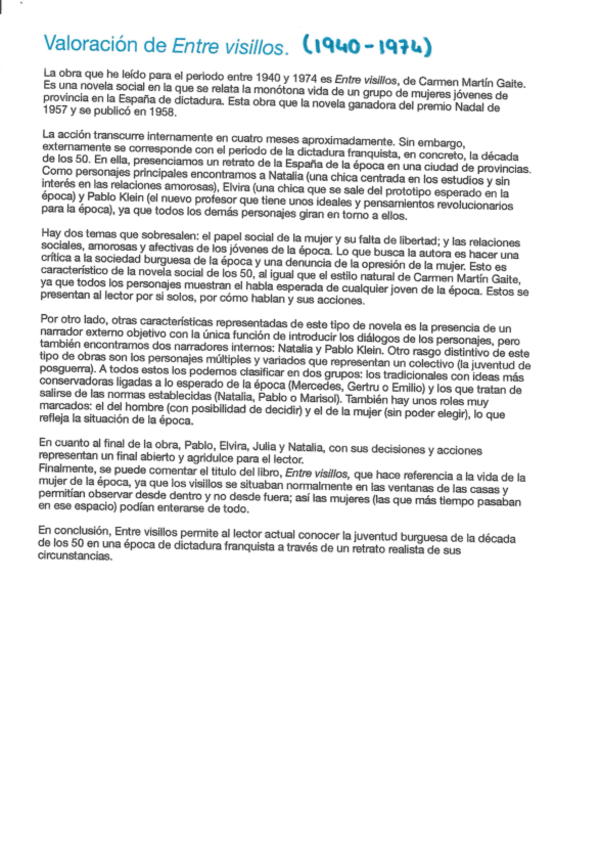 Valoración de Entre visillos. (1940-1974)

La obra que he leído para el periodo entre 1940 y 1974 es Entre visillos, de Carmen Martín Gaite. Es una novela social en la que se relata la monótona vida de un grupo de mujeres jóvenes de provincia en la España de dictadura. Esta obra que la novela ganadora del premio Nadal de 1957 y se publicó en 1958.

La acción transcurre internamente en cuatro meses aproximadamente. Sin embargo, externamente se corresponde con el periodo de la dictadura franquista, en concreto, la década de los 50. En ella, presenciamos un retrato de la España de la época en una ciudad de provincias. Como personajes principales encontramos a Natalia (una chica centrada en los estudios y sin interés en las relaciones amorosas), Elvira (una chica que se sale del prototipo esperado en la época) y Pablo Klein (el nuevo profesor que tiene unos ideales y pensamientos revolucionarios para la época), ya que todos los demás personajes giran en torno a ellos.

Hay dos temas que sobresalen: el papel social de la mujer y su falta de libertad; y las relaciones sociales, amorosas y afectivas de los jóvenes de la época. Lo que busca la autora es hacer una crítica a la sociedad burguesa de la época y una denuncia de la opresión de la mujer. Esto es característico de la novela social de los 50, al igual que el estilo natural de Carmen Martín Gaite, ya que todos los personajes muestran el habla esperada de cualquier joven de la época. Estos se presentan al lector por sí solos, por cómo hablan y sus acciones.

Por otro lado, otras características representadas de este tipo de novela es la presencia de un narrador externo objetivo con la única función de introducir los diálogos de los personajes, pero también encontramos dos narradores internos: Natalia y Pablo Klein. Otro rasgo distintivo de este tipo de obras son los personajes múltiples y variados que representan un colectivo (la juventud de posguerra). A todos estos los podemos clasificar en dos grupos: los tradicionales con ideas más conservadoras ligadas a lo esperado de la época (Mercedes, Gertru o Emilio) y los que tratan de salirse de las normas establecidas (Natalia, Pablo o Marisol). También hay unos roles muy marcados: el del hombre (con posibilidad de decidir) y el de la mujer (sin poder elegir), lo que refleja la situación de la época.

En cuanto al final de la obra, Pablo, Elvira, Julia y Natalia, con sus decisiones y acciones representan un final abierto y agridulce para el lector.
Finalmente, se puede comentar el título del libro, Entre visillos, que hace referencia a la vida de la mujer de la época, ya que los visillos se situaban normalmente en las ventanas de las casas y permitían observar desde dentro y no desde fuera; así las mujeres (las que más tiempo pasaban en ese espacio) podían enterarse de todo.

En conclusión, Entre visillos permite al lector actual conocer la juventud burguesa de la década de los 50 en una época de dictadura franquista a través de un retrato realista de sus circunstancias.